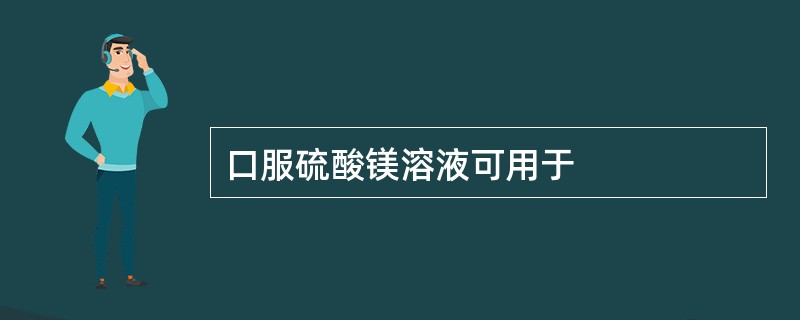 口服硫酸镁溶液可用于